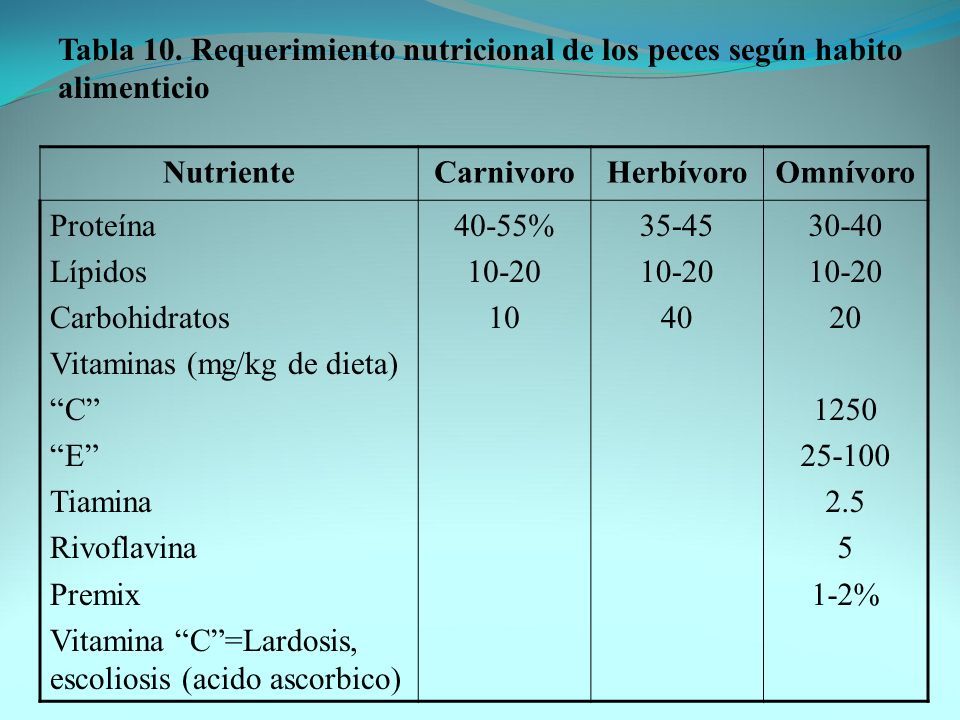 Tabla 10. Requerimiento nutricional de los peces según habito alimenticio

| Nutriente | Carnivoro | Herbívoro | Omnívoro |
|---|---|---|---|
| Proteína | 40-55% | 35-45 | 30-40 |
| Lípidos | 10-20 | 10-20 | 10-20 |
| Carbohidratos | 10 | 40 | 20 |
| Vitaminas (mg/kg de dieta) | | | |
| “C” | | | 1250 |
| “E” | | | 25-100 |
| Tiamina | | | 2.5 |
| Rivoflavina | | | 5 |
| Premix | | | 1-2% |
| Vitamina “C”=Lardosis, escoliosis (acido ascorbico) | | | |